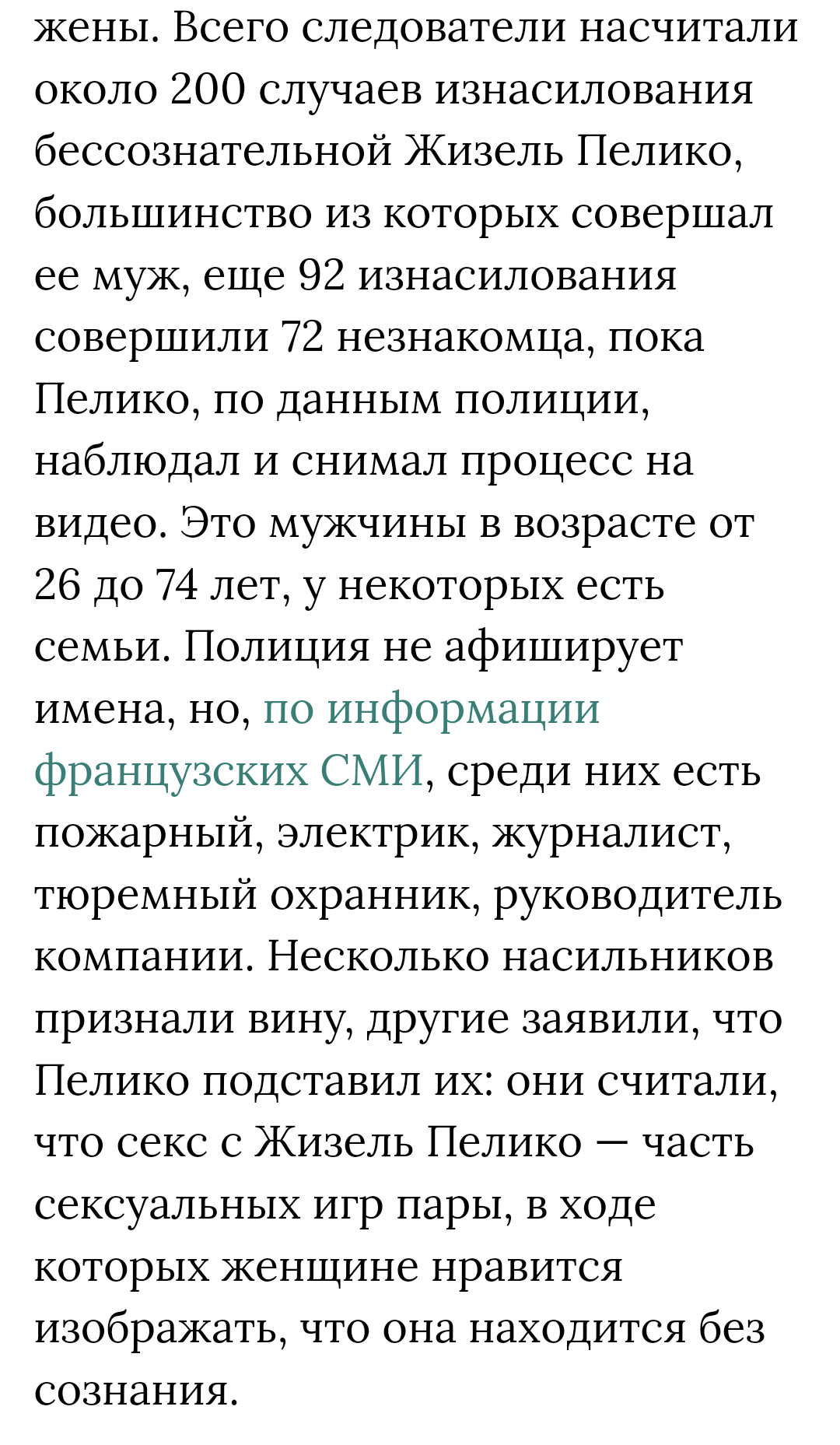 жены. Всего следователи насчитали около 200 случаев изнасилования бессознательной Жизель Пелико, большинство из которых совершал ее муж, еще 92 изнасилования совершили 72 незнакомца, пока Пелико, по данным полиции, наблюдал и снимал процесс на видео. Это мужчины в возрасте от 26 до 74 лет, у некоторых есть семьи. Полиция не афиширует имена, но, по информации французских СМИ, среди них есть пожарный, электрик, журналист, тюремный охранник, руководитель компании. Несколько насильников признали вину, другие заявили, что Пелико подставил их: они считали, что секс с Жизель Пелико — часть сексуальных игр пары, в ходе которых женщине нравится изображать, что она находится без сознания.